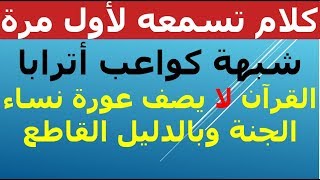 كلام تسمعه لأول مرة

شبهة كواعب أترابا

القرآن لا يصف عورة نساء الجنة وبالدليل القاطع